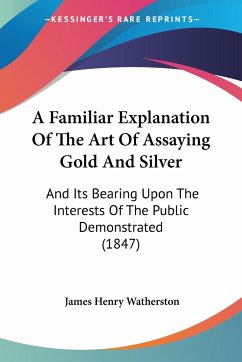 —KESSINGER'S RARE REPRINTS—

A Familiar Explanation Of The Art Of Assaying Gold And Silver

And Its Bearing Upon The Interests Of The Public Demonstrated (1847)

James Henry Watherston